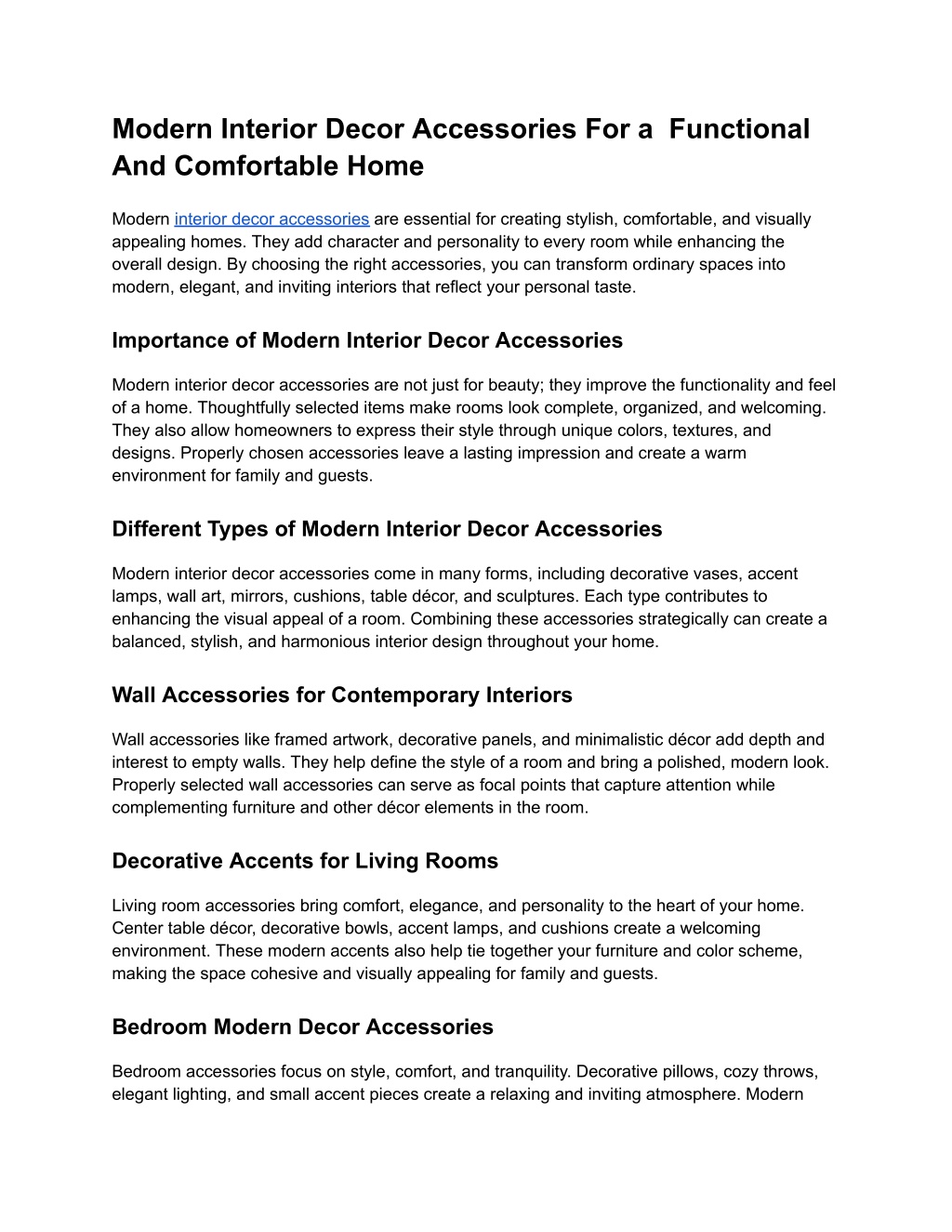 Modern Interior Decor Accessories For a Functional And Comfortable Home

Modern interior decor accessories are essential for creating stylish, comfortable, and visually appealing homes. They add character and personality to every room while enhancing the overall design. By choosing the right accessories, you can transform ordinary spaces into modern, elegant, and inviting interiors that reflect your personal taste.

Importance of Modern Interior Decor Accessories

Modern interior decor accessories are not just for beauty; they improve the functionality and feel of a home. Thoughtfully selected items make rooms look complete, organized, and welcoming. They also allow homeowners to express their style through unique colors, textures, and designs. Properly chosen accessories leave a lasting impression and create a warm environment for family and guests.

Different Types of Modern Interior Decor Accessories

Modern interior decor accessories come in many forms, including decorative vases, accent lamps, wall art, mirrors, cushions, table décor, and sculptures. Each type contributes to enhancing the visual appeal of a room. Combining these accessories strategically can create a balanced, stylish, and harmonious interior design throughout your home.

Wall Accessories for Contemporary Interiors

Wall accessories like framed artwork, decorative panels, and minimalistic décor add depth and interest to empty walls. They help define the style of a room and bring a polished, modern look. Properly selected wall accessories can serve as focal points that capture attention while complementing furniture and other décor elements in the room.

Decorative Accents for Living Rooms

Living room accessories bring comfort, elegance, and personality to the heart of your home. Center table décor, decorative bowls, accent lamps, and cushions create a welcoming environment. These modern accents also help tie together your furniture and color scheme, making the space cohesive and visually appealing for family and guests.

Bedroom Modern Decor Accessories

Bedroom accessories focus on style, comfort, and tranquility. Decorative pillows, cozy throws, elegant lighting, and small accent pieces create a relaxing and inviting atmosphere. Modern